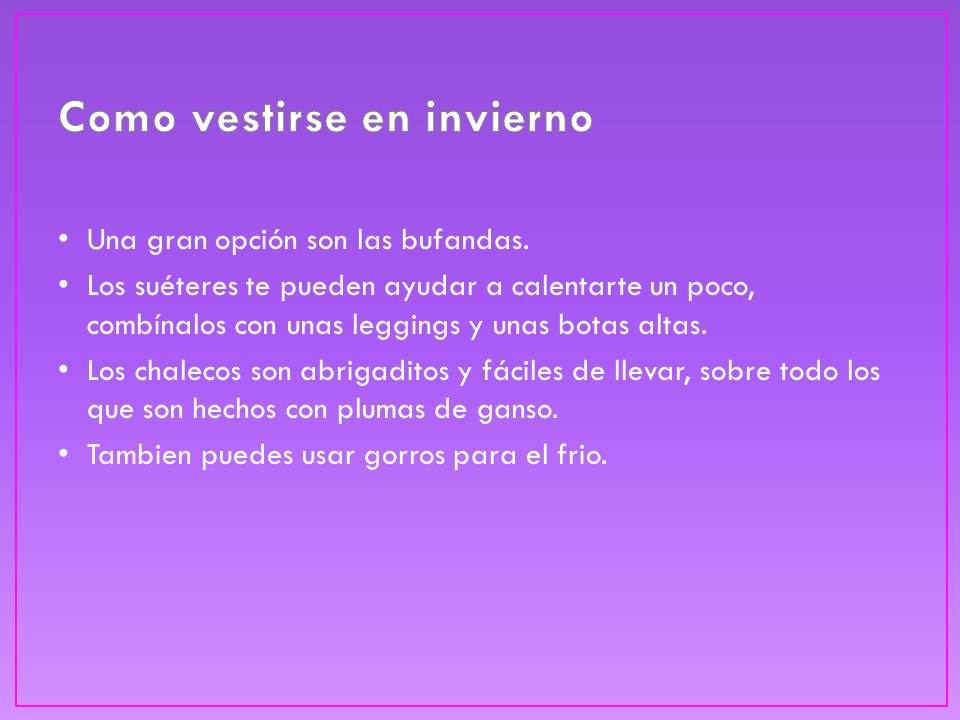 Como vestirse en invierno

• Una gran opción son las bufandas.
• Los suéteres te pueden ayudar a calentarte un poco, combínalos con unas leggings y unas botas altas.
• Los chalecos son abrigaditos y fáciles de llevar, sobre todo los que son hechos con plumas de ganso.
• Tambien puedes usar gorros para el frio.